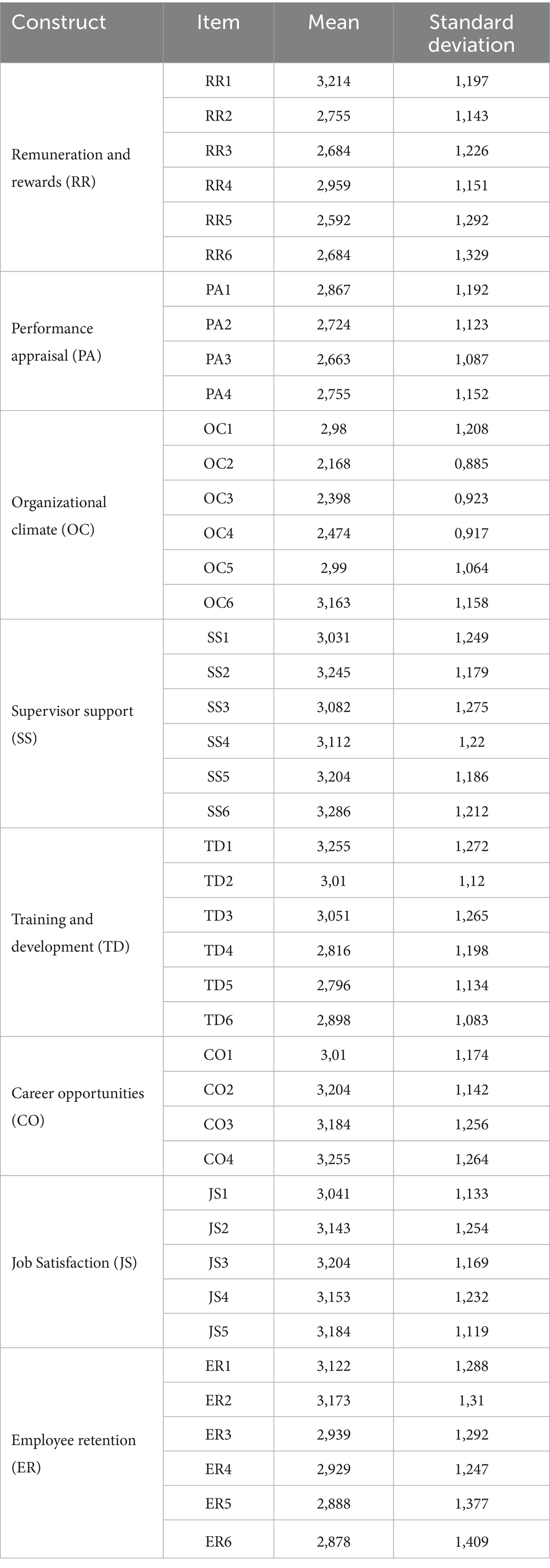 | Construct | Item | Mean | Standard deviation |
|---|---|---|---|
| Remuneration and rewards (RR) | RR1 | 3,214 | 1,197 |
| | RR2 | 2,755 | 1,143 |
| | RR3 | 2,684 | 1,226 |
| | RR4 | 2,959 | 1,151 |
| | RR5 | 2,592 | 1,292 |
| | RR6 | 2,684 | 1,329 |
| Performance appraisal (PA) | PA1 | 2,867 | 1,192 |
| | PA2 | 2,724 | 1,123 |
| | PA3 | 2,663 | 1,087 |
| | PA4 | 2,755 | 1,152 |
| Organizational climate (OC) | OC1 | 2,98 | 1,208 |
| | OC2 | 2,168 | 0,885 |
| | OC3 | 2,398 | 0,923 |
| | OC4 | 2,474 | 0,917 |
| | OC5 | 2,99 | 1,064 |
| | OC6 | 3,163 | 1,158 |
| Supervisor support (SS) | SS1 | 3,031 | 1,249 |
| | SS2 | 3,245 | 1,179 |
| | SS3 | 3,082 | 1,275 |
| | SS4 | 3,112 | 1,22 |
| | SS5 | 3,204 | 1,186 |
| | SS6 | 3,286 | 1,212 |
| Training and development (TD) | TD1 | 3,255 | 1,272 |
| | TD2 | 3,01 | 1,12 |
| | TD3 | 3,051 | 1,265 |
| | TD4 | 2,816 | 1,198 |
| | TD5 | 2,796 | 1,134 |
| | TD6 | 2,898 | 1,083 |
| Career opportunities (CO) | CO1 | 3,01 | 1,174 |
| | CO2 | 3,204 | 1,142 |
| | CO3 | 3,184 | 1,256 |
| | CO4 | 3,255 | 1,264 |
| Job Satisfaction (JS) | JS1 | 3,041 | 1,133 |
| | JS2 | 3,143 | 1,254 |
| | JS3 | 3,204 | 1,169 |
| | JS4 | 3,153 | 1,232 |
| | JS5 | 3,184 | 1,119 |
| Employee retention (ER) | ER1 | 3,122 | 1,288 |
| | ER2 | 3,173 | 1,31 |
| | ER3 | 2,939 | 1,292 |
| | ER4 | 2,929 | 1,247 |
| | ER5 | 2,888 | 1,377 |
| | ER6 | 2,878 | 1,409 |